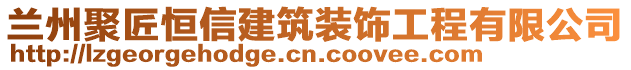 兰州聚匠恒信建筑装饰工程有限公司
http://lzgeorgehodge.cn.coovee.com